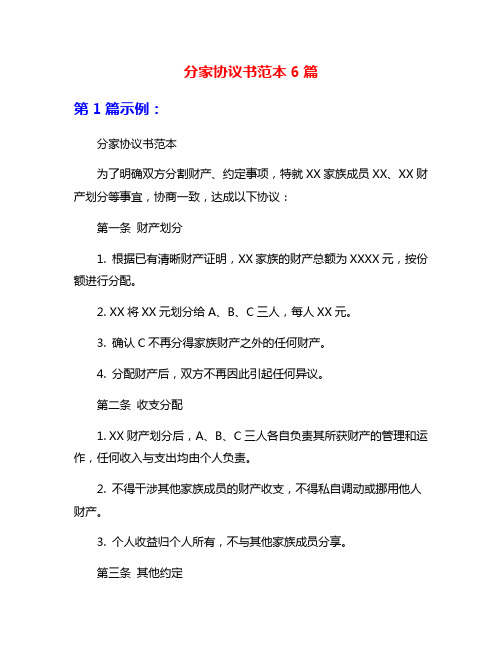 分家协议书范本 6 篇

第 1 篇示例：

分家协议书范本

为了明确双方分割财产、约定事项，特就 XX 家族成员 XX、XX 财产划分等事宜，协商一致，达成以下协议：

第一条 财产划分

1. 根据已有清晰财产证明，XX 家族的财产总额为 XXXX 元，按份额进行分配。

2. XX 将 XX 元划分给 A、B、C 三人，每人 XX 元。

3. 确认 C 不再分得家族财产之外的任何财产。

4. 分配财产后，双方不再因此引起任何异议。

第二条 收支分配

1. XX 财产划分后，A、B、C 三人各自负责其所获财产的管理和运作，任何收入与支出均由个人负责。

2. 不得干涉其他家族成员的财产收支，不得私自调动或挪用他人财产。

3. 个人收益归个人所有，不与其他家族成员分享。

第三条 其他约定